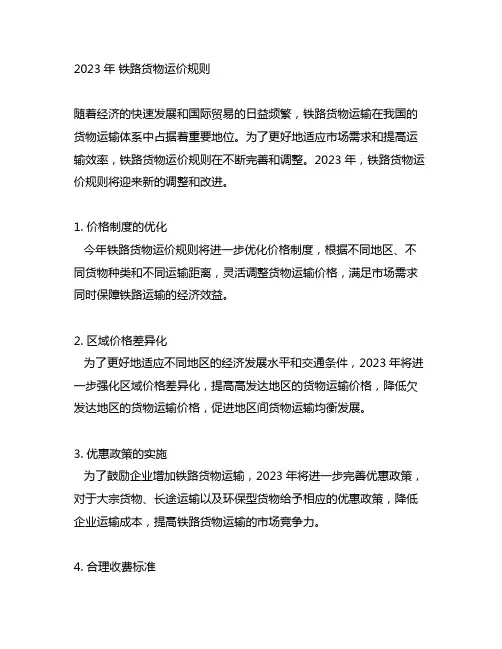 2023 年 铁路货物运价规则

随着经济的快速发展和国际贸易的日益频繁，铁路货物运输在我国的货物运输体系中占据着重要地位。为了更好地适应市场需求和提高运输效率，铁路货物运价规则在不断完善和调整。2023 年，铁路货物运价规则将迎来新的调整和改进。

1. 价格制度的优化
今年铁路货物运价规则将进一步优化价格制度，根据不同地区、不同货物种类和不同运输距离，灵活调整货物运输价格，满足市场需求同时保障铁路运输的经济效益。

2. 区域价格差异化
为了更好地适应不同地区的经济发展水平和交通条件，2023 年将进一步强化区域价格差异化，提高高发达地区的货物运输价格，降低欠发达地区的货物运输价格，促进地区间货物运输均衡发展。

3. 优惠政策的实施
为了鼓励企业增加铁路货物运输，2023 年将进一步完善优惠政策，对于大宗货物、长途运输以及环保型货物给予相应的优惠政策，降低企业运输成本，提高铁路货物运输的市场竞争力。

4. 合理收费标准